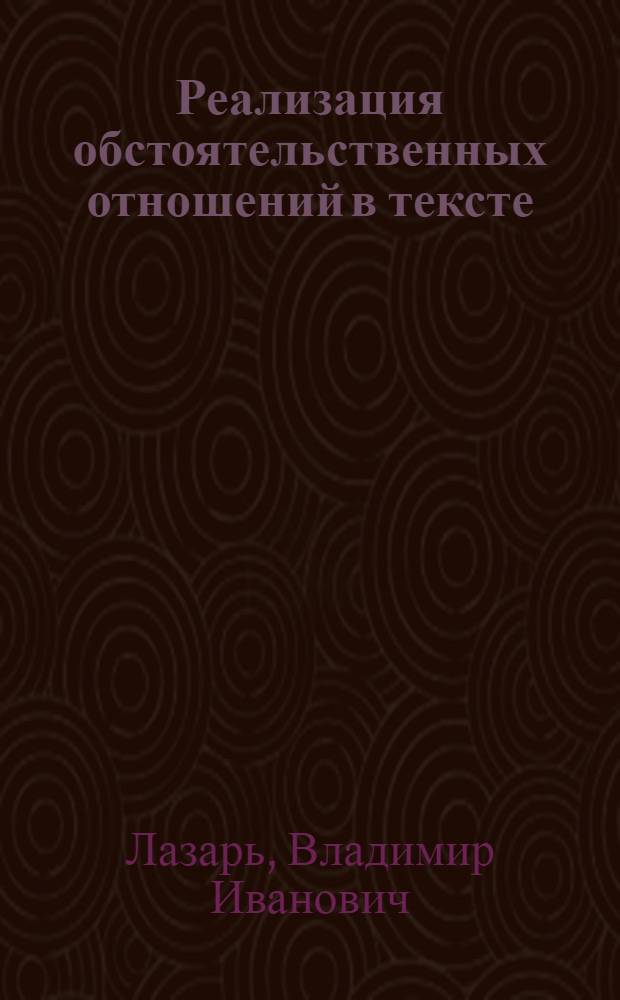 Реализация обстоятельственных отношений в тексте

Лазарь, Владимир Иванович